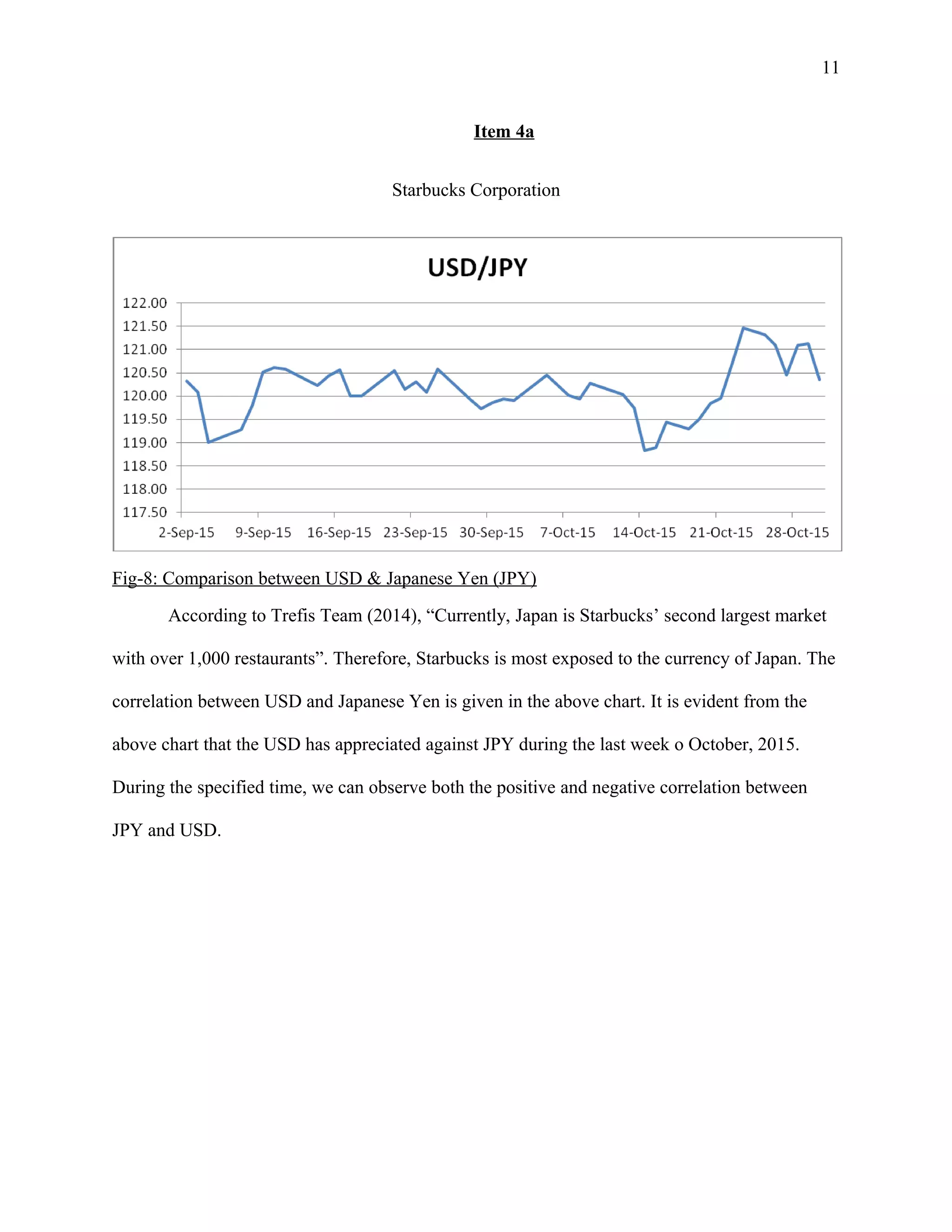 11

Item 4a

Starbucks Corporation

USD/JPY

122.00
121.50
121.00
120.50
120.00
119.50
119.00
118.50
118.00
117.50

2-Sep-15 9-Sep-15 16-Sep-15 23-Sep-15 30-Sep-15 7-Oct-15 14-Oct-15 21-Oct-15 28-Oct-15

Fig-8: Comparison between USD & Japanese Yen (JPY)

According to Trefis Team (2014), “Currently, Japan is Starbucks’ second largest market with over 1,000 restaurants”. Therefore, Starbucks is most exposed to the currency of Japan. The correlation between USD and Japanese Yen is given in the above chart. It is evident from the above chart that the USD has appreciated against JPY during the last week o October, 2015. During the specified time, we can observe both the positive and negative correlation between JPY and USD.